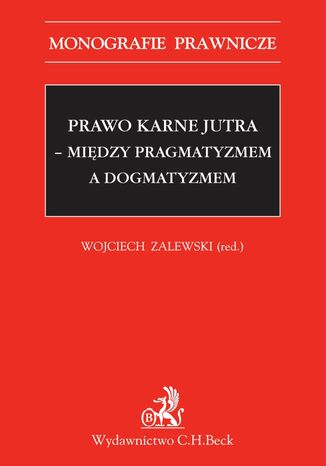 MONOGRAFIE PRAWNICZE

PRAWO KARNE JUTRA
– MIĘDZY PRAGMATYZMEM
A DOGMATYZMEM

WOJCIECH ZALEWSKI (red.)

B

Wydawnictwo C.H.Beck